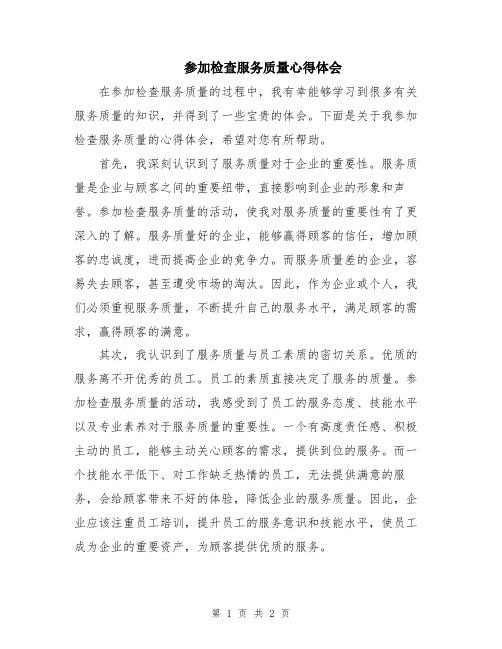 参加检查服务质量心得体会

在参加检查服务质量的过程中，我有幸能够学习到很多有关服务质量的知识，并得到了一些宝贵的体会。下面是关于我参加检查服务质量的心得体会，希望对您有所帮助。

首先，我深刻认识到了服务质量对于企业的重要性。服务质量是企业与顾客之间的重要纽带，直接影响到企业的形象和声誉。参加检查服务质量的活动，使我对服务质量的重要性有了更深入的了解。服务质量好的企业，能够赢得顾客的信任，增加顾客的忠诚度，进而提高企业的竞争力。而服务质量差的企业，容易失去顾客，甚至遭受市场的淘汰。因此，作为企业或个人，我们必须重视服务质量，不断提升自己的服务水平，满足顾客的需求，赢得顾客的满意。

其次，我认识到了服务质量与员工素质的密切关系。优质的服务离不开优秀的员工。员工的素质直接决定了服务的质量。参加检查服务质量的活动，我感受到了员工的服务态度、技能水平以及专业素养对于服务质量的重要性。一个有高度责任感、积极主动的员工，能够主动关心顾客的需求，提供到位的服务。而一个技能水平低下、对工作缺乏热情的员工，无法提供满意的服务，会给顾客带来不好的体验，降低企业的服务质量。因此，企业应该注重员工培训，提升员工的服务意识和技能水平，使员工成为企业的重要资产，为顾客提供优质的服务。

第 1 页 共 2 页